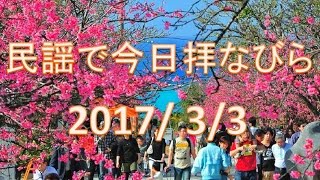 民謡で今日拝なびら

2017/3/3